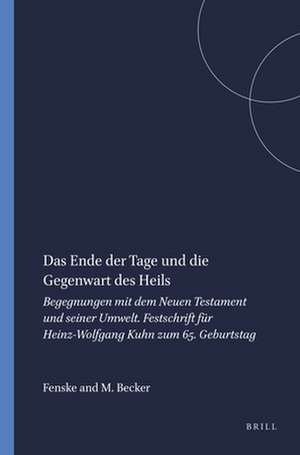 Das Ende der Tage und die Gegenwart des Heils

Begegnungen mit dem Neuen Testament und seiner Umwelt. Festschrift für Heinz-Wolfgang Kuhn zum 65. Geburtstag

Fenske and M. Becker

BRILL